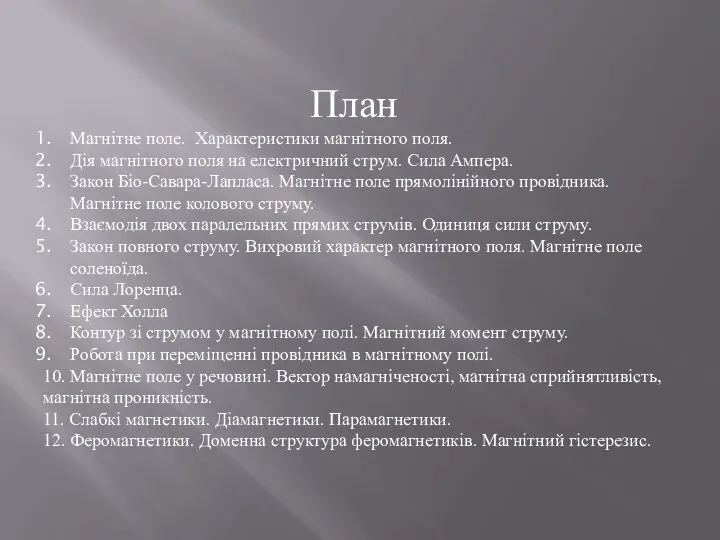 План

1. Магнітне поле.  Характеристики магнітного поля.
2. Дія магнітного поля на електричний струм. Сила Ампера.
3. Закон Біо-Савара-Лапласа. Магнітне поле прямолінійного провідника. Магнітне поле колового струму.
4. Взаємодія двох паралельних прямих струмів. Одиниця сили струму.
5. Закон повного струму. Вихровий характер магнітного поля. Магнітне поле соленоїда.
6. Сила Лоренца.
7. Ефект Холла
8. Контур зі струмом у магнітному полі. Магнітний момент струму.
9. Робота при переміщенні провідника в магнітному полі.
10. Магнітне поле у речовині. Вектор намагніченості, магнітна сприйнятливість, магнітна проникність.
11. Слабкі магнетики. Діамагнетики. Парамагнетики.
12. Феромагнетики. Доменна структура феромагнетиків. Магнітний гістерезис.